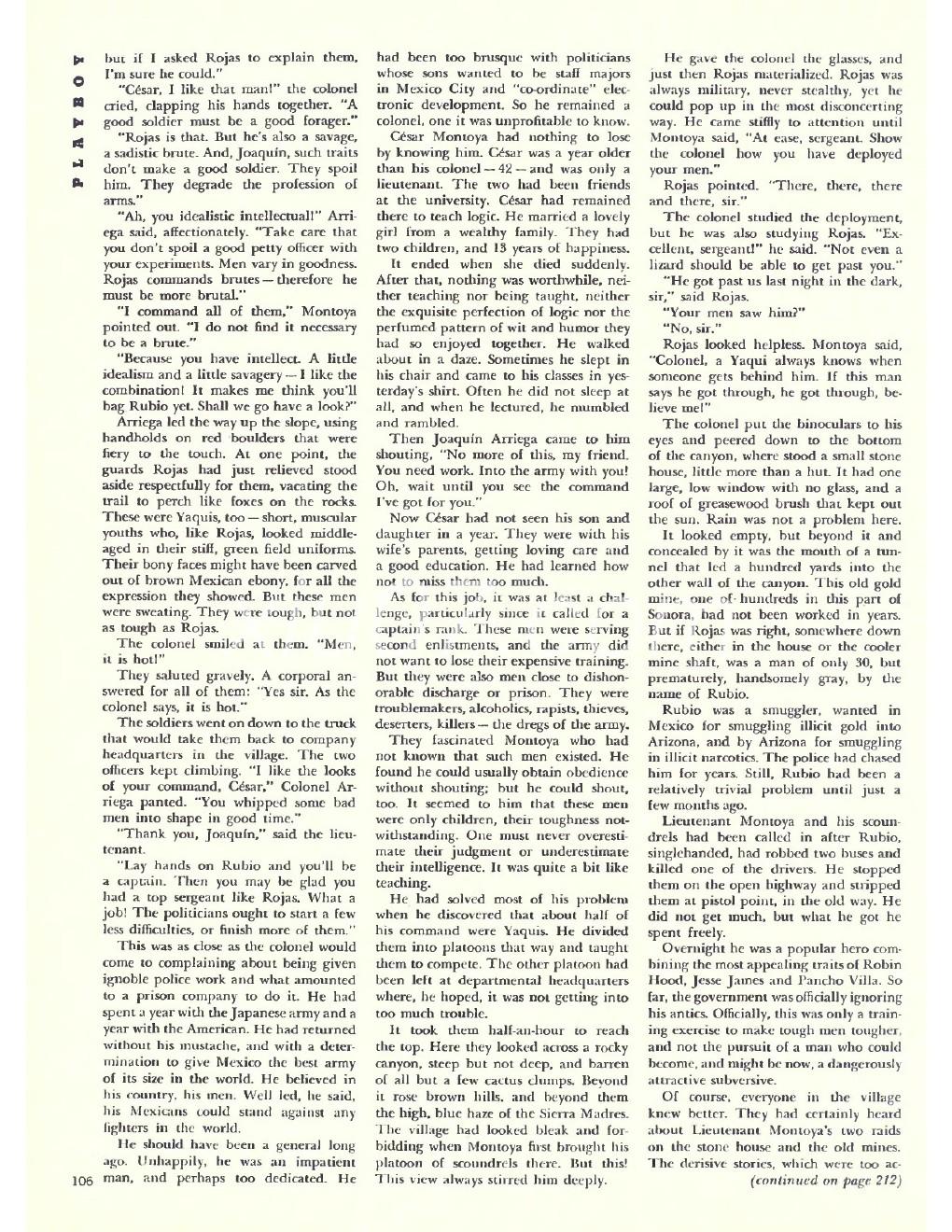 PLAYBOY

but if I asked Rojas to explain them, I'm sure he could."

"César, I like that man!" the colonel cried, clapping his hands together. "A good soldier must be a good forager."

"Rojas is that. But he's also a savage, a sadistic brute. And, Joaquín, such traits don't make a good soldier. They spoil him. They degrade the profession of arms."

"Ah, you idealistic intellectual!" Arriega said, affectionately. "Take care that you don't spoil a good petty officer with your experiments. Men vary in goodness. Rojas commands brutes — therefore he must be more brutal."

"I command all of them," Montoya pointed out. "I do not find it necessary to be a brute."

"Because you have intellect. A little idealism and a little savagery — I like the combination! It makes me think you'll bag Rubio yet. Shall we go have a look?"

Arriega led the way up the slope, using handholds on red boulders that were fiery to the touch. At one point, the guards Rojas had just relieved stood aside respectfully for them, vacating the trail to perch like foxes on the rocks. These were Yaquis, too — short, muscular youths who, like Rojas, looked middle-aged in their stiff, green field uniforms. Their bony faces might have been carved out of brown Mexican ebony, for all the expression they showed. But these men were sweating. They were tough, but not as tough as Rojas.

The colonel smiled at them. "Men, it is hot!"

They saluted gravely. A corporal answered for all of them: "Yes sir. As the colonel says, it is hot."

The soldiers went on down to the truck that would take them back to company headquarters in the village. The two officers kept climbing. "I like the looks of your command, César," Colonel Arriega panted. "You whipped some bad men into shape in good time."

"Thank you, Joaquín," said the lieutenant.

"Lay hands on Rubio and you'll be a captain. Then you may be glad you had a top sergeant like Rojas. What a job! The politicians ought to start a few less difficulties, or finish more of them."

This was as close as the colonel would come to complaining about being given ignoble police work and what amounted to a prison company to do it. He had spent a year with the Japanese army and a year with the American. He had returned without his mustache, and with a determination to give Mexico the best army of its size in the world. He believed in his country, his men. Well led, he said, his Mexicans could stand against any fighters in the world.

He should have been a general long ago. Unhappily, he was an impatient man, and perhaps too dedicated. He had been too brusque with politicians whose sons wanted to be staff majors in Mexico City and "co-ordinate" electronic development. So he remained a colonel, one it was unprofitable to know.

César Montoya had nothing to lose by knowing him. César was a year older than his colonel — 42 — and was only a lieutenant. The two had been friends at the university. César had remained there to teach logic. He married a lovely girl from a wealthy family. They had two children, and 13 years of happiness.

It ended when she died suddenly. After that, nothing was worthwhile, neither teaching nor being taught, neither the exquisite perfection of logic nor the perfumed pattern of wit and humor they had so enjoyed together. He walked about in a daze. Sometimes he slept in his chair and came to his classes in yesterday's shirt. Often he did not sleep at all, and when he lectured, he mumbled and rambled.

Then Joaquín Arriega came to him shouting, "No more of this, my friend. You need work. Into the army with you! Oh, wait until you see the command I've got for you."

Now César had not seen his son and daughter in a year. They were with his wife's parents, getting loving care and a good education. He had learned how not to miss them too much.

As for this job, it was at least a challenge, particularly since it called for a captain's rank. These men were serving second enlistments, and the army did not want to lose their expensive training. But they were also men close to dishonorable discharge or prison. They were troublemakers, alcoholics, rapists, thieves, deserters, killers — the dregs of the army.

They fascinated Montoya who had not known that such men existed. He found he could usually obtain obedience without shouting; but he could shout, too. It seemed to him that these men were only children, their toughness notwithstanding. One must never overestimate their judgment or underestimate their intelligence. It was quite a bit like teaching.

He had solved most of his problem when he discovered that about half of his command were Yaquis. He divided them into platoons that way and taught them to compete. The other platoon had been left at departmental headquarters where, he hoped, it was not getting into too much trouble.

It took them half-an-hour to reach the top. Here they looked across a rocky canyon, steep but not deep, and barren of all but a few cactus clumps. Beyond it rose brown hills, and beyond them the high, blue haze of the Sierra Madres. The village had looked bleak and forbidding when Montoya first brought his platoon of scoundrels there. But this! This view always stirred him deeply.

He gave the colonel the glasses, and just then Rojas materialized. Rojas was always military, never stealthy, yet he could pop up in the most disconcerting way. He came stiffly to attention until Montoya said, "At ease, sergeant. Show the colonel how you have deployed your men."

Rojas pointed. "There, there, there and there, sir."

The colonel studied the deployment, but he was also studying Rojas. "Excellent, sergeant!" he said. "Not even a lizard should be able to get past you."

"He got past us last night in the dark, sir," said Rojas.

"Your men saw him?"

"No, sir."

Rojas looked helpless. Montoya said, "Colonel, a Yaqui always knows when someone gets behind him. If this man says he got through, he got through, believe me!"

The colonel put the binoculars to his eyes and peered down to the bottom of the canyon, where stood a small stone house, little more than a hut. It had one large, low window with no glass, and a roof of greasewood brush that kept out the sun. Rain was not a problem here.

It looked empty, but beyond it and concealed by it was the mouth of a tunnel that led a hundred yards into the other wall of the canyon. This old gold mine, one of hundreds in this part of Sonora, had not been worked in years. But if Rojas was right, somewhere down there, either in the house or the cooler mine shaft, was a man of only 30, but prematurely, handsomely gray, by the name of Rubio.

Rubio was a smuggler, wanted in Mexico for smuggling illicit gold into Arizona, and by Arizona for smuggling in illicit narcotics. The police had chased him for years. Still, Rubio had been a relatively trivial problem until just a few months ago.

Lieutenant Montoya and his scoundrels had been called in after Rubio, singlehanded, had robbed two buses and killed one of the drivers. He stopped them on the open highway and stripped them at pistol point, in the old way. He did not get much, but what he got he spent freely.

Overnight he was a popular hero combining the most appealing traits of Robin Hood, Jesse James and Pancho Villa. So far, the government was officially ignoring his antics. Officially, this was only a training exercise to make tough men tougher, and not the pursuit of a man who could become, and might be now, a dangerously attractive subversive.

Of course, everyone in the village knew better. They had certainly heard about Lieutenant Montoya's two raids on the stone house and the old mines. The derisive stories, which were too ac-

(continued on page 212)

106